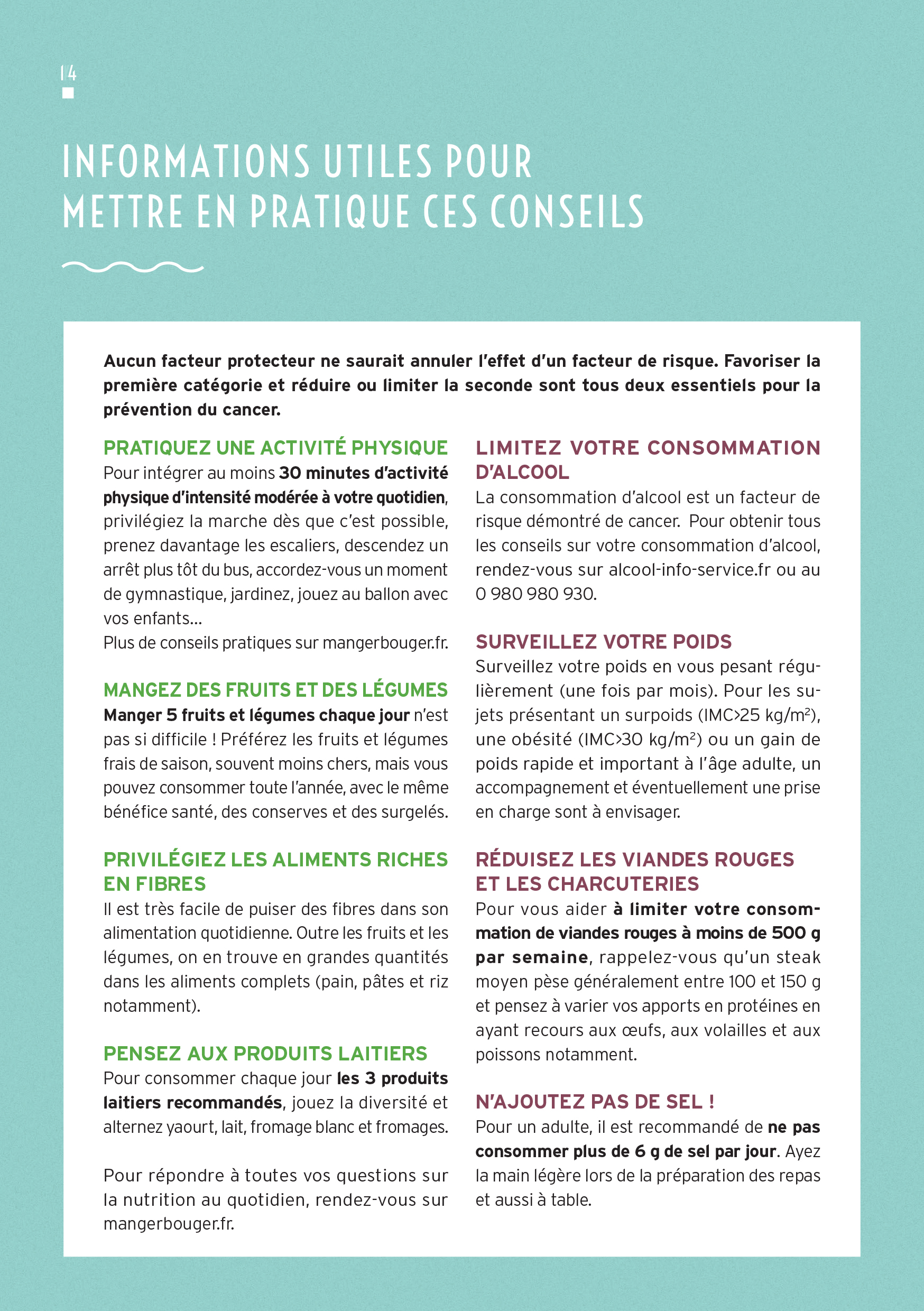 14

INFORMATIONS UTILES POUR METTRE EN PRATIQUE CES CONSEILS

Aucun facteur protecteur ne saurait annuler l'effet d'un facteur de risque. Favoriser la première catégorie et réduire ou limiter la seconde sont tous deux essentiels pour la prévention du cancer.

PRATIQUEZ UNE ACTIVITÉ PHYSIQUE
Pour intégrer au moins 30 minutes d'activité physique d'intensité modérée à votre quotidien, privilégiez la marche dès que c'est possible, prenez davantage les escaliers, descendez un arrêt plus tôt du bus, accordez-vous un moment de gymnastique, jardinez, jouez au ballon avec vos enfants…
Plus de conseils pratiques sur mangerbouger.fr.

MANGEZ DES FRUITS ET DES LÉGUMES
Manger 5 fruits et légumes chaque jour n'est pas si difficile ! Préférez les fruits et légumes frais de saison, souvent moins chers, mais vous pouvez consommer toute l'année, avec le même bénéfice santé, des conserves et des surgelés.

PRIVILÉGIEZ LES ALIMENTS RICHES EN FIBRES
Il est très facile de puiser des fibres dans son alimentation quotidienne. Outre les fruits et les légumes, on en trouve en grandes quantités dans les aliments complets (pain, pâtes et riz notamment).

PENSEZ AUX PRODUITS LAITIERS
Pour consommer chaque jour les 3 produits laitiers recommandés, jouez la diversité et alternez yaourt, lait, fromage blanc et fromages.

Pour répondre à toutes vos questions sur la nutrition au quotidien, rendez-vous sur mangerbouger.fr.

LIMITEZ VOTRE CONSOMMATION D'ALCOOL
La consommation d'alcool est un facteur de risque démontré de cancer. Pour obtenir tous les conseils sur votre consommation d'alcool, rendez-vous sur alcool-info-service.fr ou au 0 980 980 930.

SURVEILLEZ VOTRE POIDS
Surveillez votre poids en vous pesant régulièrement (une fois par mois). Pour les sujets présentant un surpoids (IMC>25 kg/m$^2$), une obésité (IMC>30 kg/m$^2$) ou un gain de poids rapide et important à l'âge adulte, un accompagnement et éventuellement une prise en charge sont à envisager.

RÉDUISEZ LES VIANDES ROUGES ET LES CHARCUTERIES
Pour vous aider à limiter votre consommation de viandes rouges à moins de 500 g par semaine, rappelez-vous qu'un steak moyen pèse généralement entre 100 et 150 g et pensez à varier vos apports en protéines en ayant recours aux œufs, aux volailles et aux poissons notamment.

N'AJOUTEZ PAS DE SEL !
Pour un adulte, il est recommandé de ne pas consommer plus de 6 g de sel par jour. Ayez la main légère lors de la préparation des repas et aussi à table.